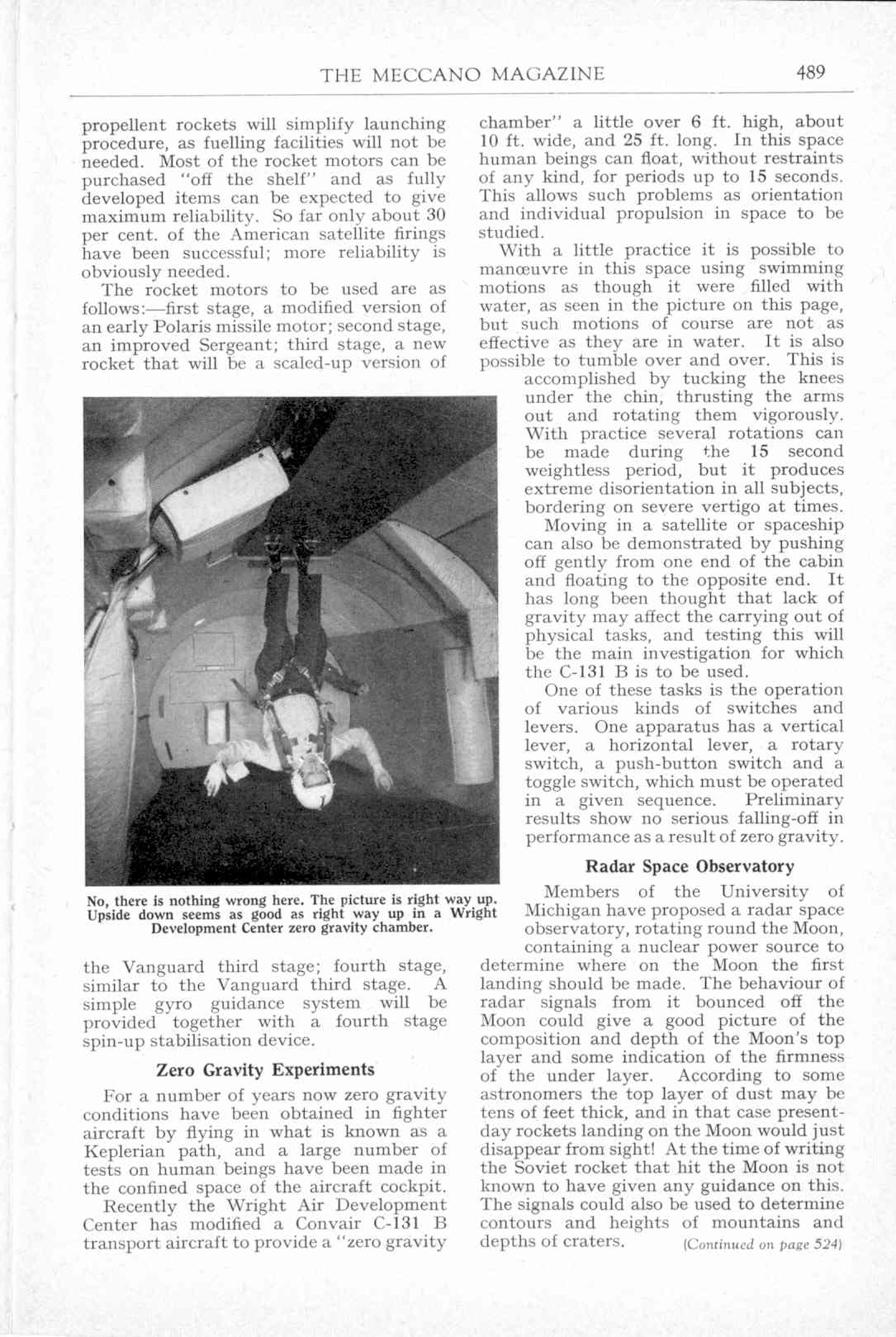 THE MECCANO MAGAZINE 489

propellent rockets will simplify launching procedure, as fuelling facilities will not be needed. Most of the rocket motors can be purchased "off the shelf" and as fully developed items can be expected to give maximum reliability. So far only about 30 per cent. of the American satellite firings have been successful; more reliability is obviously needed.

The rocket motors to be used are as follows:—first stage, a modified version of an early Polaris missile motor; second stage, an improved Sergeant; third stage, a new rocket that will be a scaled-up version of

No, there is nothing wrong here. The picture is right way up. Upside down seems as good as right way up in a Wright Development Center zero gravity chamber.

the Vanguard third stage; fourth stage, similar to the Vanguard third stage. A simple gyro guidance system will be provided together with a fourth stage spin-up stabilisation device.

Zero Gravity Experiments

For a number of years now zero gravity conditions have been obtained in fighter aircraft by flying in what is known as a Keplerian path, and a large number of tests on human beings have been made in the confined space of the aircraft cockpit.

Recently the Wright Air Development Center has modified a Convair C-131 B transport aircraft to provide a "zero gravity chamber" a little over 6 ft. high, about 10 ft. wide, and 25 ft. long. In this space human beings can float, without restraints of any kind, for periods up to 15 seconds. This allows such problems as orientation and individual propulsion in space to be studied.

With a little practice it is possible to manœuvre in this space using swimming motions as though it were filled with water, as seen in the picture on this page, but such motions of course are not as effective as they are in water. It is also possible to tumble over and over. This is accomplished by tucking the knees under the chin, thrusting the arms out and rotating them vigorously. With practice several rotations can be made during the 15 second weightless period, but it produces extreme disorientation in all subjects, bordering on severe vertigo at times.

Moving in a satellite or spaceship can also be demonstrated by pushing off gently from one end of the cabin and floating to the opposite end. It has long been thought that lack of gravity may affect the carrying out of physical tasks, and testing this will be the main investigation for which the C-131 B is to be used.

One of these tasks is the operation of various kinds of switches and levers. One apparatus has a vertical lever, a horizontal lever, a rotary switch, a push-button switch and a toggle switch, which must be operated in a given sequence. Preliminary results show no serious falling-off in performance as a result of zero gravity.

Radar Space Observatory

Members of the University of Michigan have proposed a radar space observatory, rotating round the Moon, containing a nuclear power source to determine where on the Moon the first landing should be made. The behaviour of radar signals from it bounced off the Moon could give a good picture of the composition and depth of the Moon's top layer and some indication of the firmness of the under layer. According to some astronomers the top layer of dust may be tens of feet thick, and in that case present-day rockets landing on the Moon would just disappear from sight! At the time of writing the Soviet rocket that hit the Moon is not known to have given any guidance on this. The signals could also be used to determine contours and heights of mountains and depths of craters. (Continued on page 524)